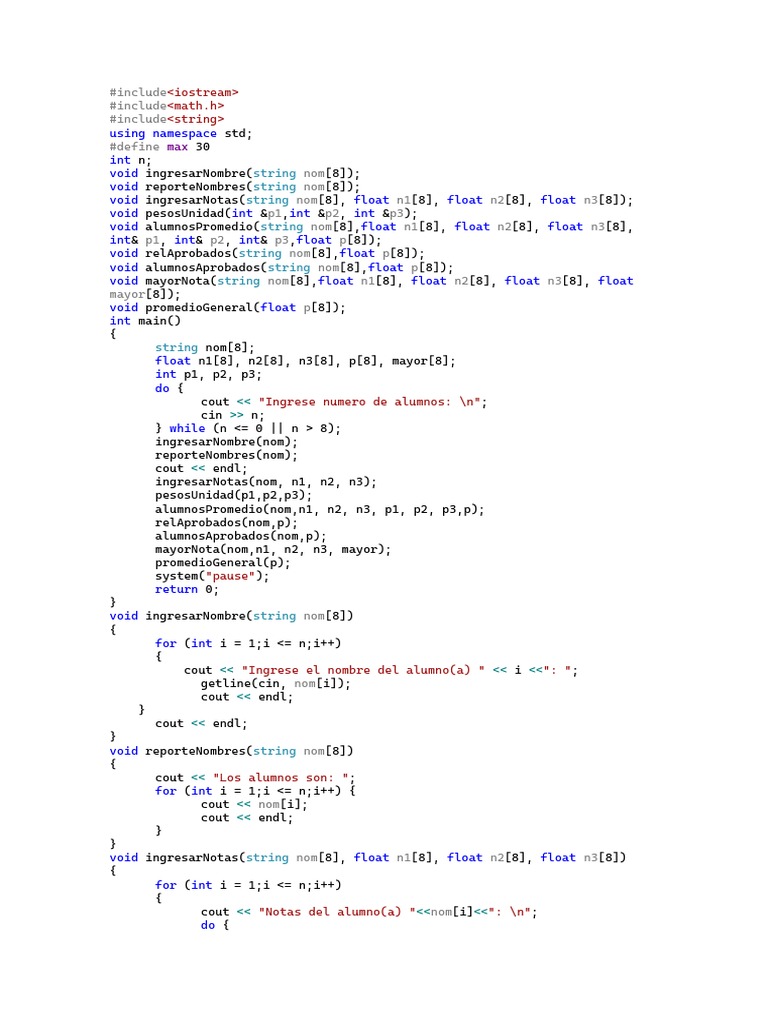 #include<iostream>
#include<math.h>
#include<string>
using namespace std;
#define max 30
int n;
void ingresarNombre(string nom[8]);
void reporteNombres(string nom[8]);
void ingresarNotas(string nom[8], float n1[8], float n2[8], float n3[8]);
void pesosUnidad(int &p1,int &p2, int &p3);
void alumnosPromedio(string nom[8],float n1[8], float n2[8], float n3[8], int& p1, int& p2, int& p3,float p[8]);
void relAprobados(string nom[8],float p[8]);
void alumnosAprobados(string nom[8],float p[8]);
void mayorNota(string nom[8],float n1[8], float n2[8], float n3[8], float mayor[8]);
void promedioGeneral(float p[8]);
int main()
{
	string nom[8];
	float n1[8], n2[8], n3[8], p[8], mayor[8];
	int p1, p2, p3;
	do {
		cout << "Ingrese numero de alumnos: \n";
		cin >> n;
	} while (n <= 0 || n > 8);
	ingresarNombre(nom);
	reporteNombres(nom);
	cout << endl;
	ingresarNotas(nom, n1, n2, n3);
	pesosUnidad(p1,p2,p3);
	alumnosPromedio(nom,n1, n2, n3, p1, p2, p3,p);
	relAprobados(nom,p);
	alumnosAprobados(nom,p);
	mayorNota(nom,n1, n2, n3, mayor);
	promedioGeneral(p);
	system("pause");
	return 0;
}
void ingresarNombre(string nom[8])
{
	for (int i = 1;i <= n;i++)
	{
		cout << "Ingrese el nombre del alumno(a) " << i <<": ";
		getline(cin, nom[i]);
		cout << endl;
	}
	cout << endl;
}
void reporteNombres(string nom[8])
{
	cout << "Los alumnos son: ";
	for (int i = 1;i <= n;i++) {
		cout << nom[i];
		cout << endl;
	}
}
void ingresarNotas(string nom[8], float n1[8], float n2[8], float n3[8])
{
	for (int i = 1;i <= n;i++)
	{
		cout << "Notas del alumno(a) "<<nom[i]<<": \n";
		do {